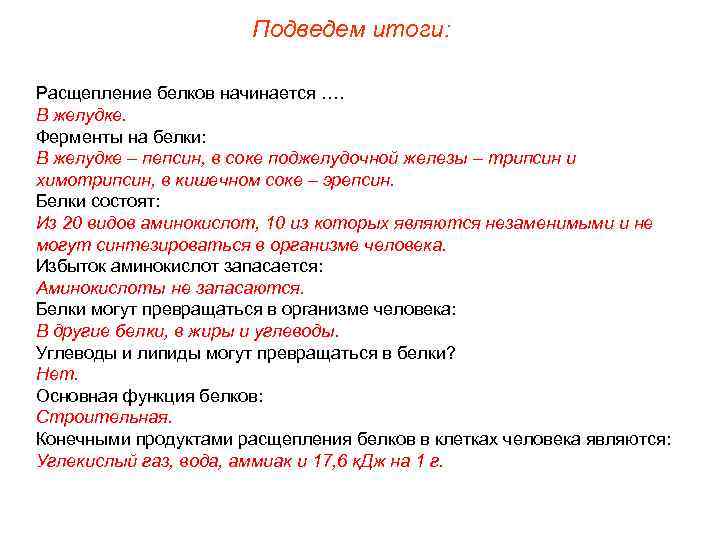 Подведем итоги:

Расщепление белков начинается ….

В желудке.

Ферменты на белки:

В желудке – пепсин, в соке поджелудочной железы – трипсин и химотрипсин, в кишечном соке – эрепсин.

Белки состоят:

Из 20 видов аминокислот, 10 из которых являются незаменимыми и не могут синтезироваться в организме человека.

Избыток аминокислот запасается:

Аминокислоты не запасаются.

Белки могут превращаться в организме человека:

В другие белки, в жиры и углеводы.

Углеводы и липиды могут превращаться в белки?

Нет.

Основная функция белков:

Строительная.

Конечными продуктами расщепления белков в клетках человека являются:

Углекислый газ, вода, аммиак и 17,6 кДж на 1 г.